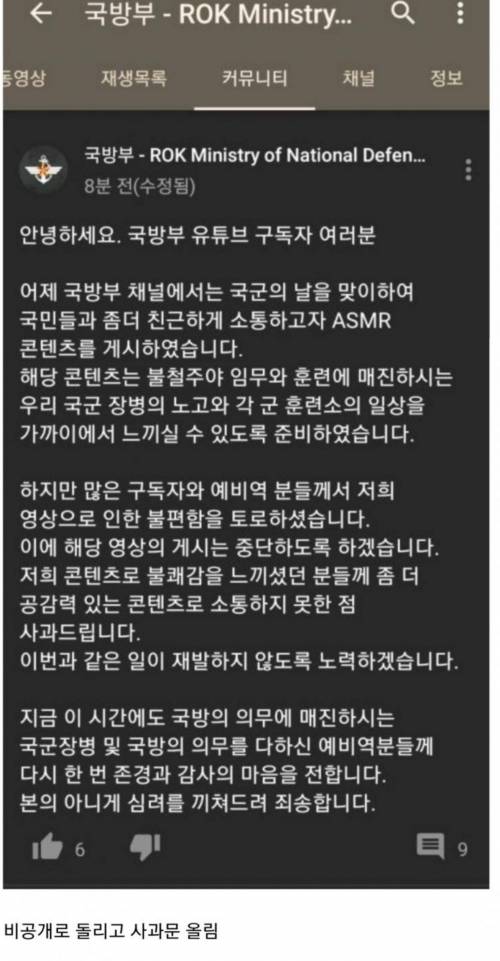 국방부 - ROK Ministry...

동영상 재생목록 커뮤니티 채널 정보

국방부 - ROK Ministry of National Defen...
8분 전(수정됨)

안녕하세요. 국방부 유튜브 구독자 여러분

어제 국방부 채널에서는 국군의 날을 맞이하여 국민들과 좀더 친근하게 소통하고자 ASMR 콘텐츠를 게시하였습니다.
해당 콘텐츠는 불철주야 임무와 훈련에 매진하시는 우리 국군 장병의 노고와 각 군 훈련소의 일상을 가까이에서 느끼실 수 있도록 준비하였습니다.

하지만 많은 구독자와 예비역 분들께서 저희 영상으로 인한 불편함을 토로하셨습니다.
이에 해당 영상의 게시는 중단하도록 하겠습니다.
저희 콘텐츠로 불쾌감을 느끼셨던 분들께 좀 더 공감력 있는 콘텐츠로 소통하지 못한 점 사과드립니다.
이번과 같은 일이 재발하지 않도록 노력하겠습니다.

지금 이 시간에도 국방의 의무에 매진하시는 국군장병 및 국방의 의무를 다하신 예비역분들께 다시 한 번 존경과 감사의 마음을 전합니다.
본의 아니게 심려를 끼쳐드려 죄송합니다.

6 9

비공개로 돌리고 사과문 올림